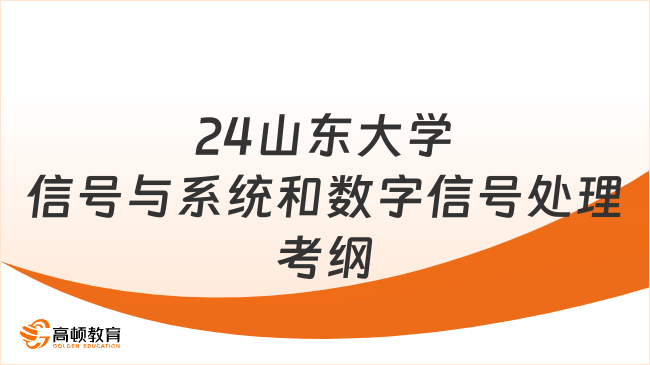 24山东大学
信号与系统和数字信号处理
考纲

高顿教育
GOLDEN EDUCATION